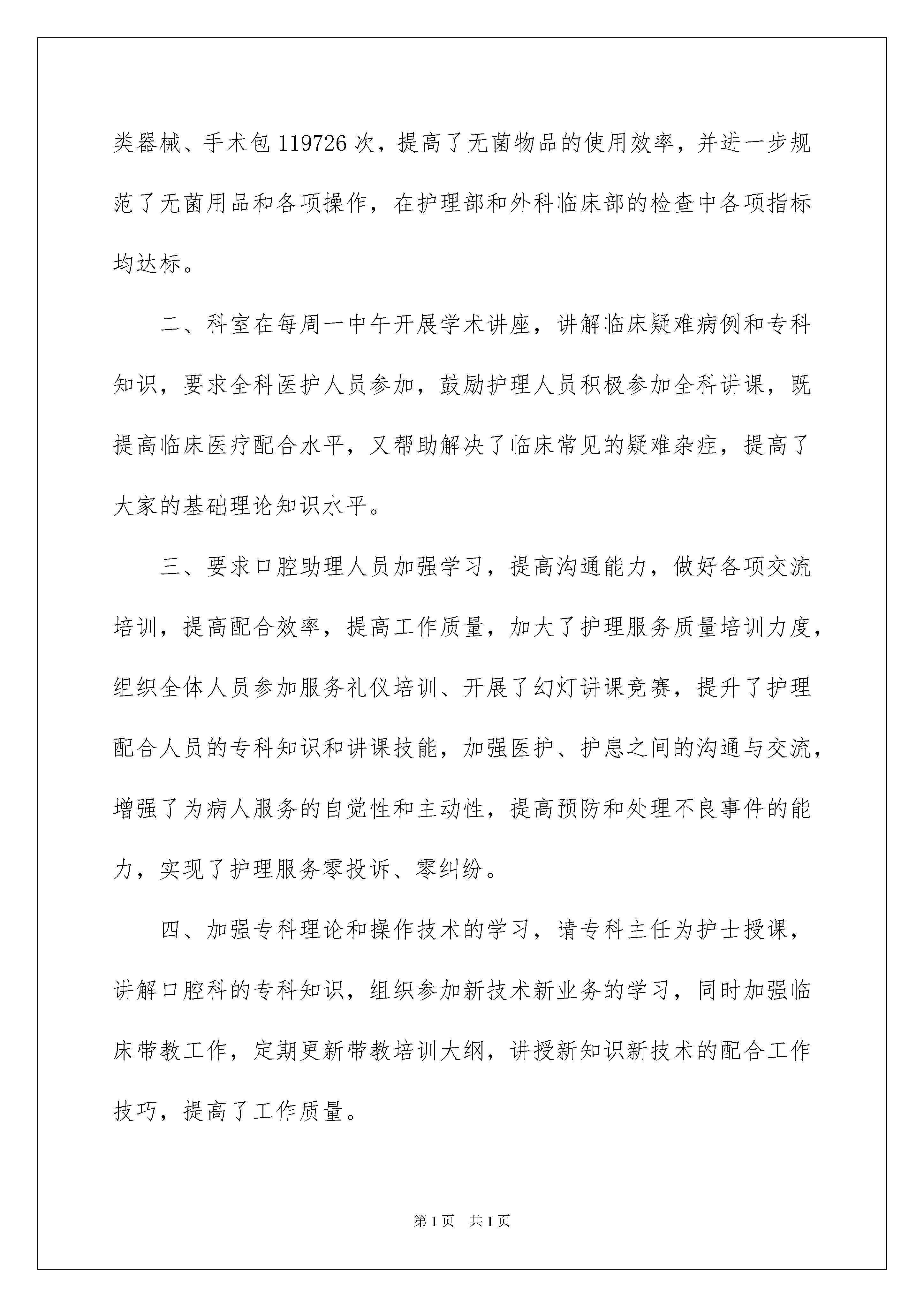 类器械、手术包119726次，提高了无菌物品的使用效率，并进一步规范了无菌用品和各项操作，在护理部和外科临床部的检查中各项指标均达标。

二、科室在每周一中午开展学术讲座，讲解临床疑难病例和专科知识，要求全科医护人员参加，鼓励护理人员积极参加全科讲课，既提高临床医疗配合水平，又帮助解决了临床常见的疑难杂症，提高了大家的基础理论知识水平。

三、要求口腔助理人员加强学习，提高沟通能力，做好各项交流培训，提高配合效率，提高工作质量，加大了护理服务质量培训力度，组织全体人员参加服务礼仪培训、开展了幻灯讲课竞赛，提升了护理配合人员的专科知识和讲课技能，加强医护、护患之间的沟通与交流，增强了为病人服务的自觉性和主动性，提高预防和处理不良事件的能力，实现了护理服务零投诉、零纠纷。

四、加强专科理论和操作技术的学习，请专科主任为护士授课，讲解口腔科的专科知识，组织参加新技术新业务的学习，同时加强临床带教工作，定期更新带教培训大纲，讲授新知识新技术的配合工作技巧，提高了工作质量。

第1页 共1页